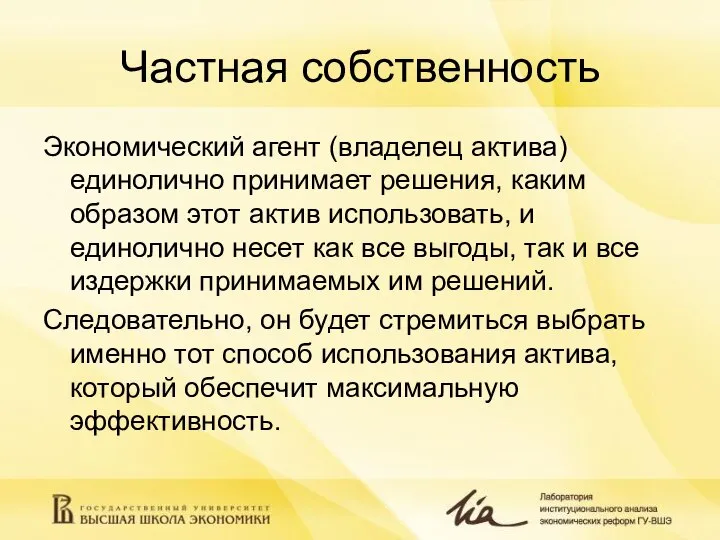 Частная собственность

Экономический агент (владелец актива) единолично принимает решения, каким образом этот актив использовать, и единолично несет как все выгоды, так и все издержки принимаемых им решений.

Следовательно, он будет стремиться выбрать именно тот способ использования актива, который обеспечит максимальную эффективность.

ГОСУДАРСТВЕННЫЙ УНИВЕРСИТЕТ
ВЫСШАЯ ШКОЛА ЭКОНОМИКИ

lia

Лаборатория
институционального анализа
экономических реформ ГУ-ВШЭ